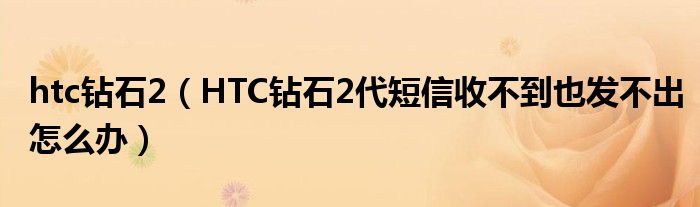 htc钻石2（HTC钻石2代短信收不到也发不出怎么办）